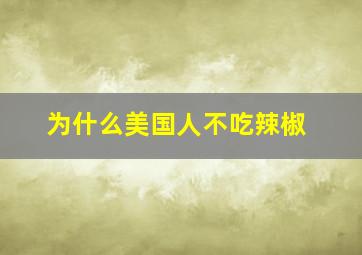 为什么美国人不吃辣椒